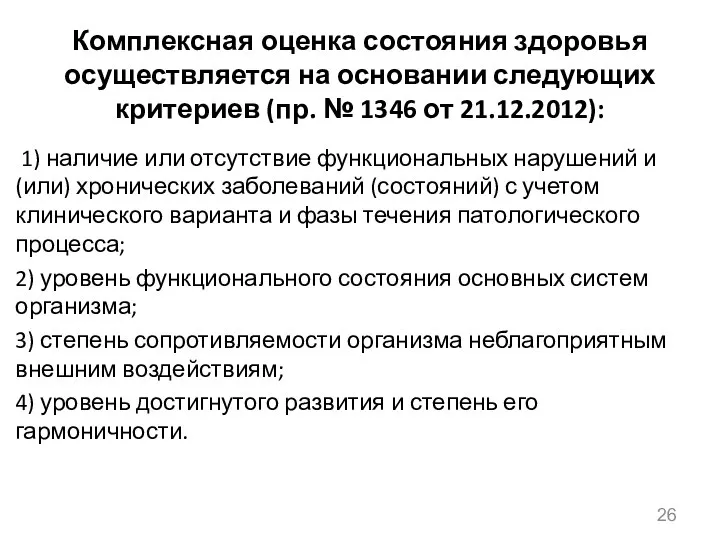 Комплексная оценка состояния здоровья осуществляется на основании следующих критериев (пр. № 1346 от 21.12.2012):

1) наличие или отсутствие функциональных нарушений и (или) хронических заболеваний (состояний) с учетом клинического варианта и фазы течения патологического процесса;

2) уровень функционального состояния основных систем организма;

3) степень сопротивляемости организма неблагоприятным внешним воздействиям;

4) уровень достигнутого развития и степень его гармоничности.

26